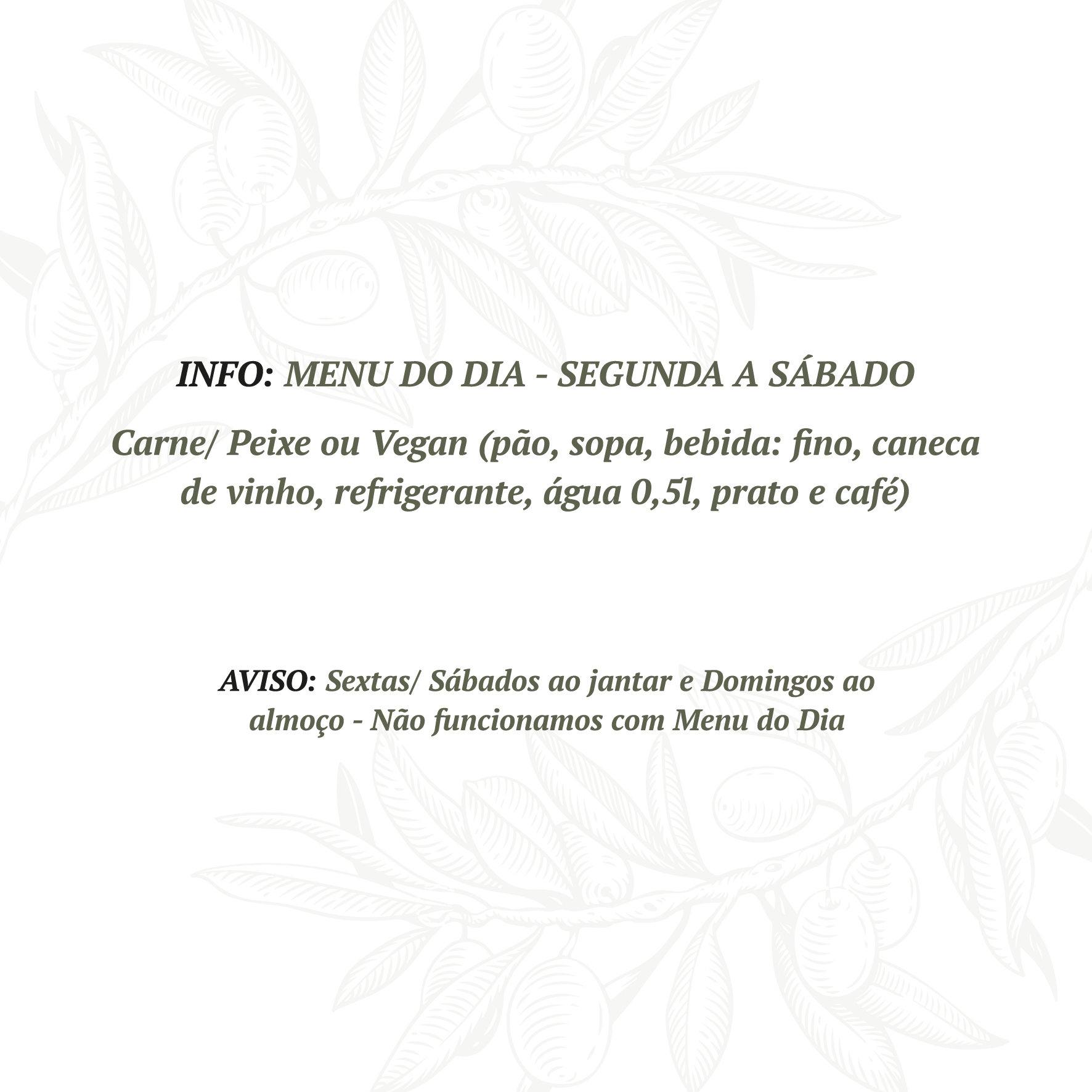 INFO: MENU DO DIA - SEGUNDA A SÁBADO

Carne/ Peixe ou Vegan (pão, sopa, bebida: fino, caneca de vinho, refrigerante, água 0,5l, prato e café)

AVISO: Sextas/ Sábados ao jantar e Domingos ao almoço - Não funcionamos com Menu do Dia